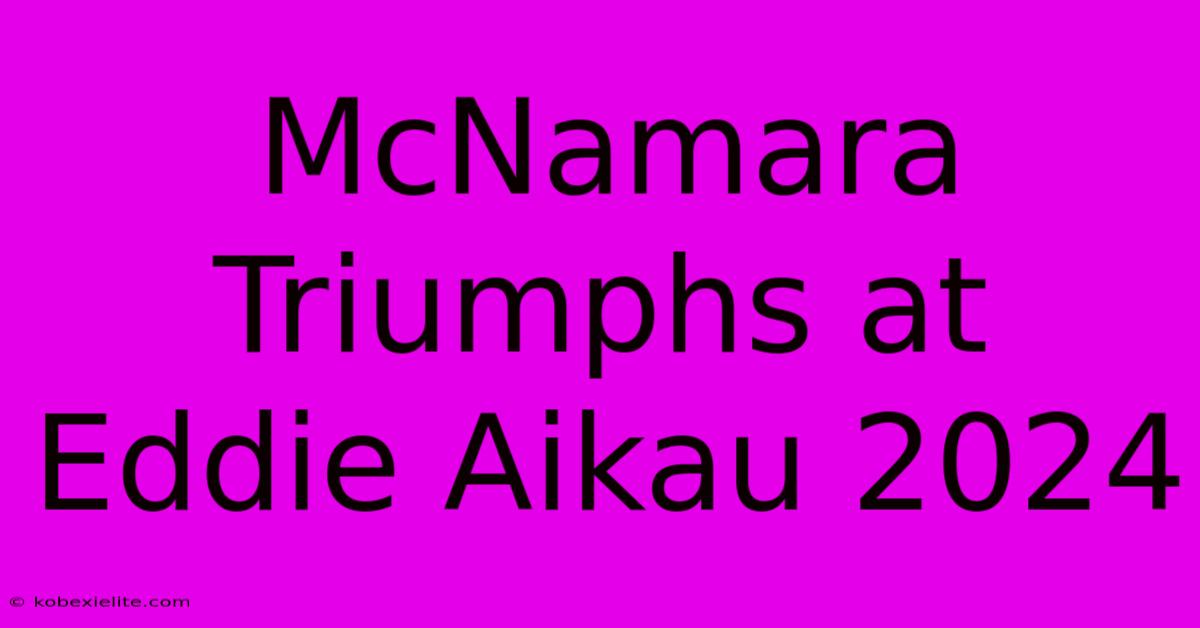 McNamara Triumphs at Eddie Aikau 2024

© kobexielite.com